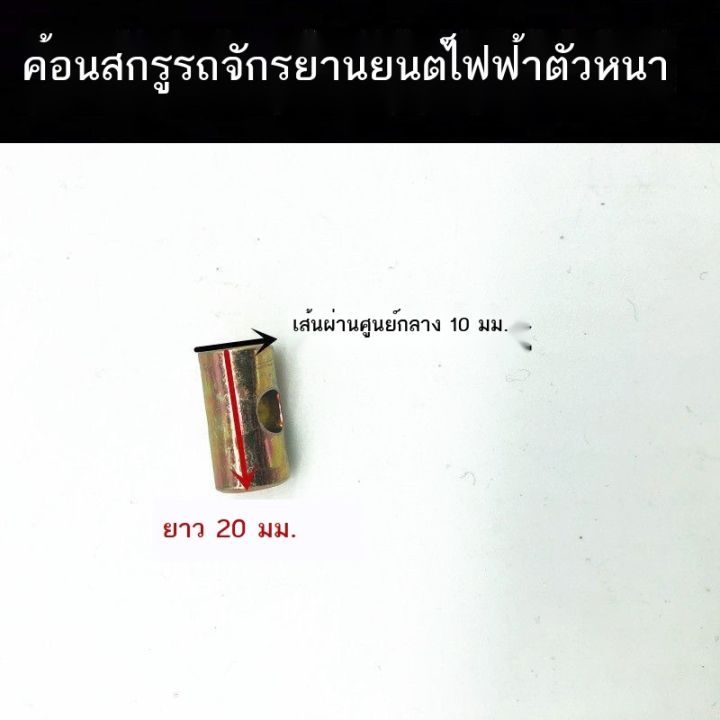 ค้อนสกรูรถจักรยานยนต์ไฟฟ้าตัวหนา

เส้นผ่านศูนย์กลาง 10 มม.

ยาว 20 มม.